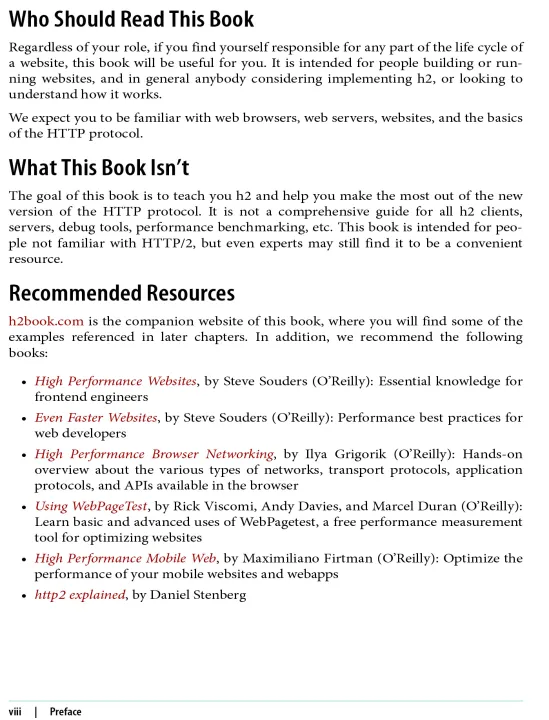 Who Should Read This Book

Regardless of your role, if you find yourself responsible for any part of the life cycle of a website, this book will be useful for you. It is intended for people building or running websites, and in general anybody considering implementing h2, or looking to understand how it works.

We expect you to be familiar with web browsers, web servers, websites, and the basics of the HTTP protocol.

What This Book Isn't

The goal of this book is to teach you h2 and help you make the most out of the new version of the HTTP protocol. It is not a comprehensive guide for all h2 clients, servers, debug tools, performance benchmarking, etc. This book is intended for people not familiar with HTTP/2, but even experts may still find it to be a convenient resource.

Recommended Resources

h2book.com is the companion website of this book, where you will find some of the examples referenced in later chapters. In addition, we recommend the following books:

• High Performance Websites, by Steve Souders (O'Reilly): Essential knowledge for frontend engineers
• Even Faster Websites, by Steve Souders (O'Reilly): Performance best practices for web developers
• High Performance Browser Networking, by Ilya Grigorik (O'Reilly): Hands-on overview about the various types of networks, transport protocols, application protocols, and APIs available in the browser
• Using WebPageTest, by Rick Viscomi, Andy Davies, and Marcel Duran (O'Reilly): Learn basic and advanced uses of WebPagetest, a free performance measurement tool for optimizing websites
• High Performance Mobile Web, by Maximiliano Firtman (O'Reilly): Optimize the performance of your mobile websites and webapps
• http2 explained, by Daniel Stenberg

viii | Preface